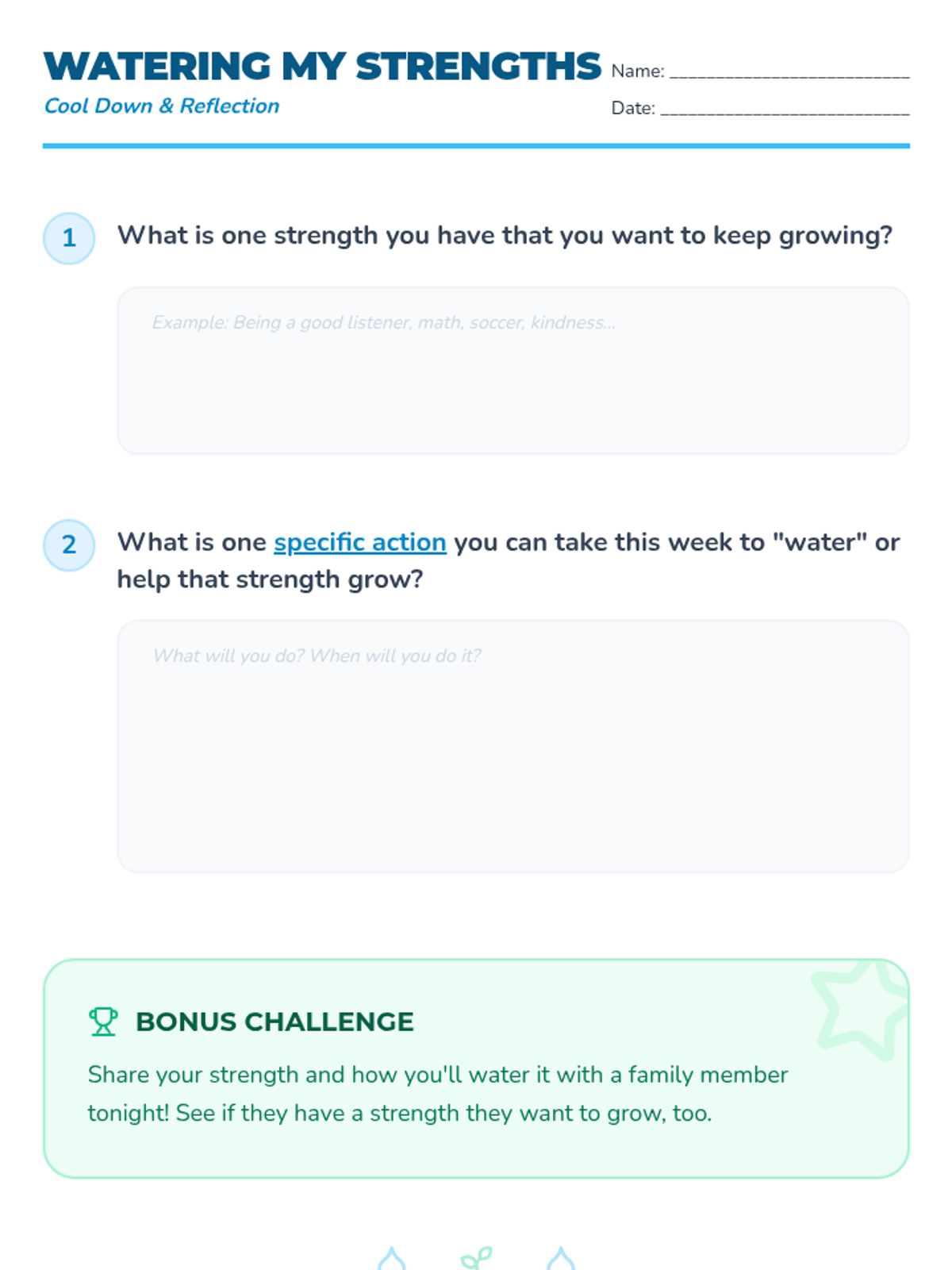 WATERING MY STRENGTHS
Cool Down & Reflection

Name: ____
Date: ____

1 What is one strength you have that you want to keep growing?

Example: Being a good listener, math, soccer, kindness...

2 What is one specific action you can take this week to "water" or help that strength grow?

What will you do? When will you do it?

BONUS CHALLENGE

Share your strength and how you'll water it with a family member tonight! See if they have a strength they want to grow, too.